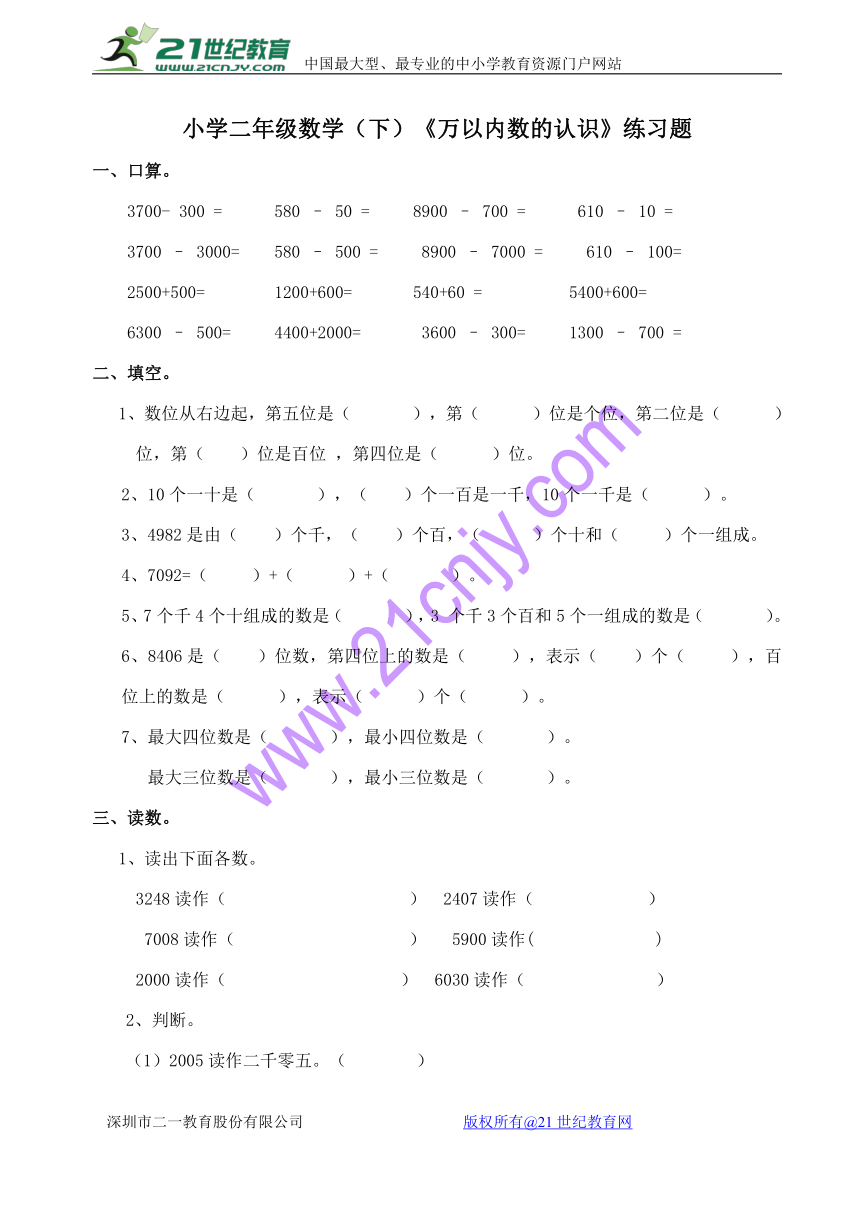 21世纪教育 www.21cnjy.com 中国最大型、最专业的中小学教育资源门户网站

小学二年级数学（下）《万以内数的认识》练习题

一、口算。

3700- 300 = 580 － 50 = 8900 － 700 = 610 － 10 =

3700 － 3000= 580 － 500 = 8900 － 7000 = 610 － 100=

2500+500= 1200+600= 540+60 = 5400+600=

6300 － 500= 4400+2000= 3600 － 300= 1300 － 700 =

二、填空。

1、数位从右边起，第五位是（ ），第（ ）位是个位，第二位是（ ）位，第（ ）位是百位 ，第四位是（ ）位。

2、10 个一十是（ ），（ ）个一百是一千，10 个一千是（ ）。

3、4982 是由（ ）个千，（ ）个百，（ ）个十和（ ）个一组成。

4、7092=（ ）+（ ）+（ ）。

5、7 个千 4 个十组成的数是（ ），3 个千 3 个百和 5 个一组成的数是（ ）。

6、8406 是（ ）位数，第四位上的数是（ ），表示（ ）个（ ），百位上的数是（ ），表示（ ）个（ ）。

7、最大四位数是（ ），最小四位数是（ ）。

最大三位数是（ ），最小三位数是（ ）。

三、读数。

1、读出下面各数。

3248 读作（ ） 2407 读作（ ）

7008 读作（ ） 5900 读作( )

2000 读作（ ） 6030 读作（ ）

2、判断。

（1）2005 读作二千零五。（ ）

www.21cnjy.com

深圳市二一教育股份有限公司 版权所有@21 世纪教育网